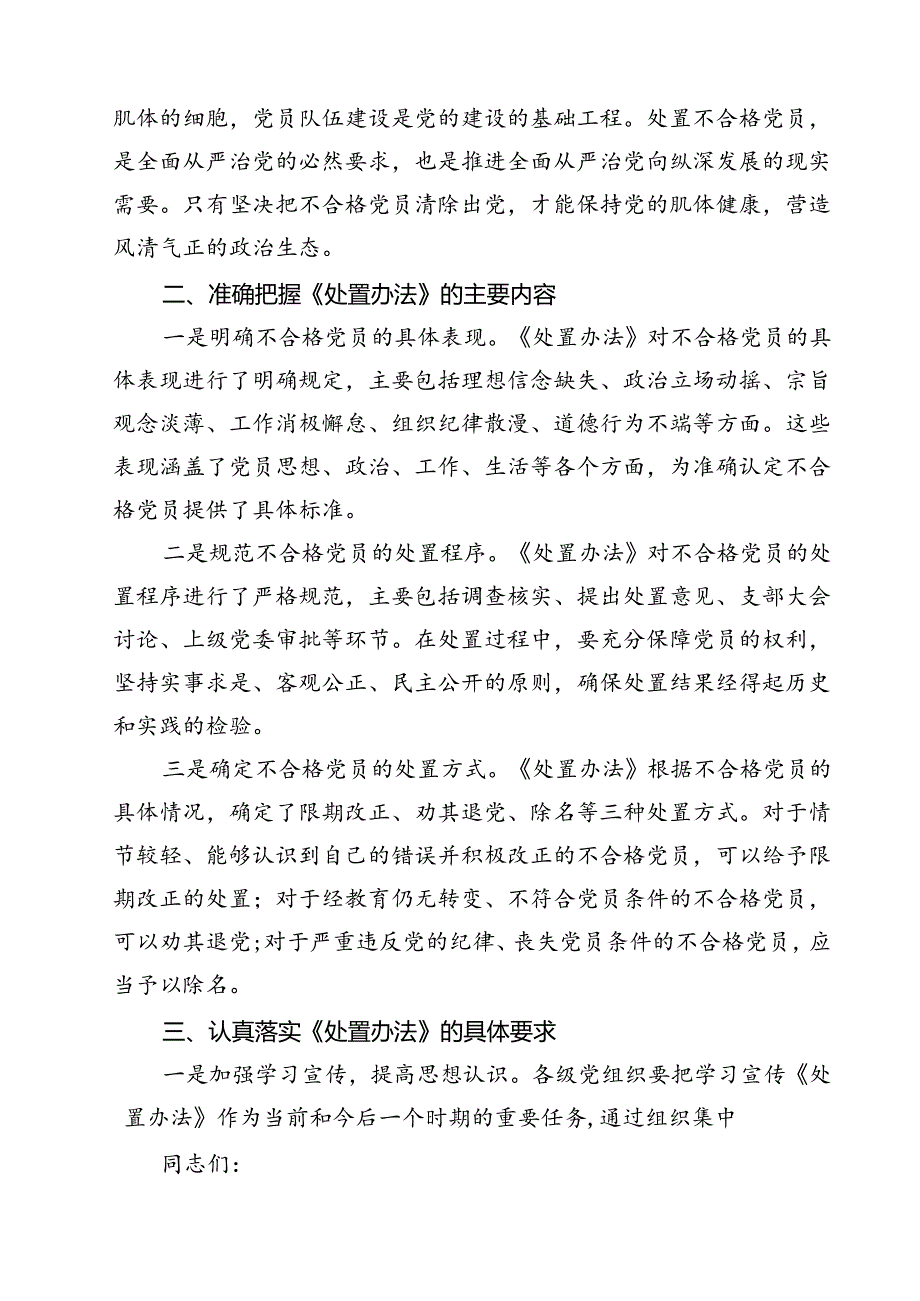 肌体的细胞，党员队伍建设是党的建设的基础工程。处置不合格党员，是全面从严治党的必然要求，也是推进全面从严治党向纵深发展的现实需要。只有坚决把不合格党员清除出党，才能保持党的肌体健康，营造风清气正的政治生态。

二、准确把握《处置办法》的主要内容

一是明确不合格党员的具体表现。《处置办法》对不合格党员的具体表现进行了明确规定，主要包括理想信念缺失、政治立场动摇、宗旨观念淡薄、工作消极懈怠、组织纪律散漫、道德行为不端等方面。这些表现涵盖了党员思想、政治、工作、生活等各个方面，为准确认定不合格党员提供了具体标准。

二是规范不合格党员的处置程序。《处置办法》对不合格党员的处置程序进行了严格规范，主要包括调查核实、提出处置意见、支部大会讨论、上级党委审批等环节。在处置过程中，要充分保障党员的权利，坚持实事求是、客观公正、民主公开的原则，确保处置结果经得起历史和实践的检验。

三是确定不合格党员的处置方式。《处置办法》根据不合格党员的具体情况，确定了限期改正、劝其退党、除名等三种处置方式。对于情节较轻、能够认识到自己的错误并积极改正的不合格党员，可以给予限期改正的处置；对于经教育仍无转变、不符合党员条件的不合格党员，可以劝其退党；对于严重违反党的纪律、丧失党员条件的不合格党员，应当予以除名。

三、认真落实《处置办法》的具体要求

一是加强学习宣传，提高思想认识。各级党组织要把学习宣传《处置办法》作为当前和今后一个时期的重要任务，通过组织集中

同志们：